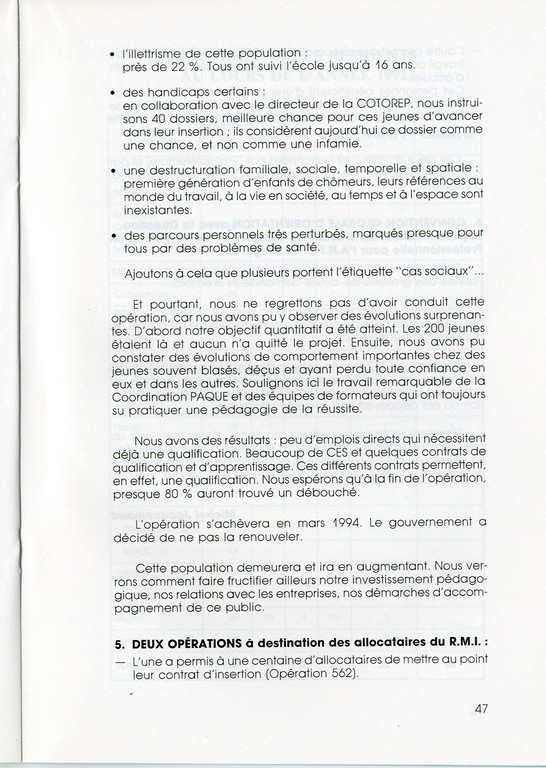 • l'illettrisme de cette population : près de 22 %. Tous ont suivi l'école jusqu'à 16 ans.

• des handicaps certains : en collaboration avec le directeur de la COTOREP, nous instruisons 40 dossiers, meilleure chance pour ces jeunes d'avancer dans leur insertion ; ils considèrent aujourd'hui ce dossier comme une chance, et non comme une infamie.

• une destructuration familiale, sociale, temporelle et spatiale : première génération d'enfants de chômeurs, leurs références au monde du travail, à la vie en société, au temps et à l'espace sont inexistantes.

• des parcours personnels très perturbés, marqués presque pour tous par des problèmes de santé.

Ajoutons à cela que plusieurs portent l'étiquette "cas sociaux"...

Et pourtant, nous ne regrettons pas d'avoir conduit cette opération, car nous avons pu y observer des évolutions surprenantes. D'abord notre objectif quantitatif a été atteint. Les 200 jeunes étaient là et aucun n'a quitté le projet. Ensuite, nous avons pu constater des évolutions de comportement importantes chez des jeunes souvent blasés, déçus et ayant perdu toute confiance en eux et dans les autres. Soulignons ici le travail remarquable de la Coordination PAQUE et des équipes de formateurs qui ont toujours su pratiquer une pédagogie de la réussite.

Nous avons des résultats : peu d'emplois directs qui nécessitent déjà une qualification. Beaucoup de CES et quelques contrats de qualification et d'apprentissage. Ces différents contrats permettent, en effet, une qualification. Nous espérons qu'à la fin de l'opération, presque 80 % auront trouvé un débouché.

L'opération s'achèvera en mars 1994. Le gouvernement a décidé de ne pas la renouveler.

Cette population demeurera et ira en augmentant. Nous verrons comment faire fructifier ailleurs notre investissement pédagogique, nos relations avec les entreprises, nos démarches d'accompagnement de ce public.

5. DEUX OPÉRATIONS à destination des allocataires du R.M.I. :

— L'une a permis à une centaine d'allocataires de mettre au point leur contrat d'insertion (Opération 562).

47